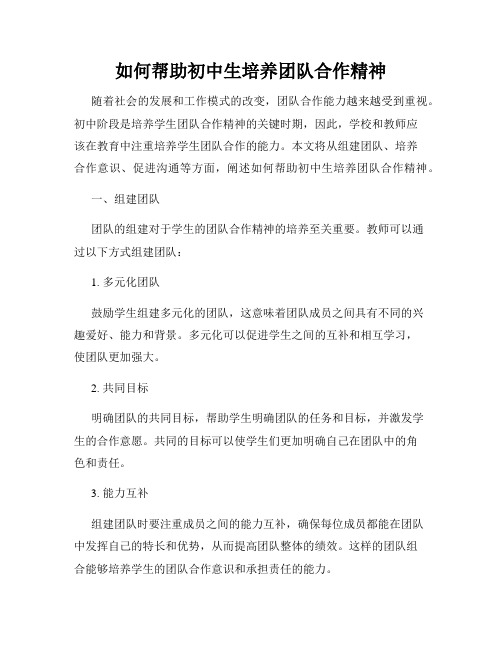 如何帮助初中生培养团队合作精神

随着社会的发展和工作模式的改变，团队合作能力越来越受到重视。初中阶段是培养学生团队合作精神的关键时期，因此，学校和教师应该在教育中注重培养学生团队合作的能力。本文将从组建团队、培养合作意识、促进沟通等方面，阐述如何帮助初中生培养团队合作精神。

一、组建团队

团队的组建对于学生的团队合作精神的培养至关重要。教师可以通过以下方式组建团队：

1. 多元化团队

鼓励学生组建多元化的团队，这意味着团队成员之间具有不同的兴趣爱好、能力和背景。多元化可以促进学生之间的互补和相互学习，使团队更加强大。

2. 共同目标

明确团队的共同目标，帮助学生明确团队的任务和目标，并激发学生的合作意愿。共同的目标可以使学生们更加明确自己在团队中的角色和责任。

3. 能力互补

组建团队时要注重成员之间的能力互补，确保每位成员都能在团队中发挥自己的特长和优势，从而提高团队整体的绩效。这样的团队组合能够培养学生的团队合作意识和承担责任的能力。